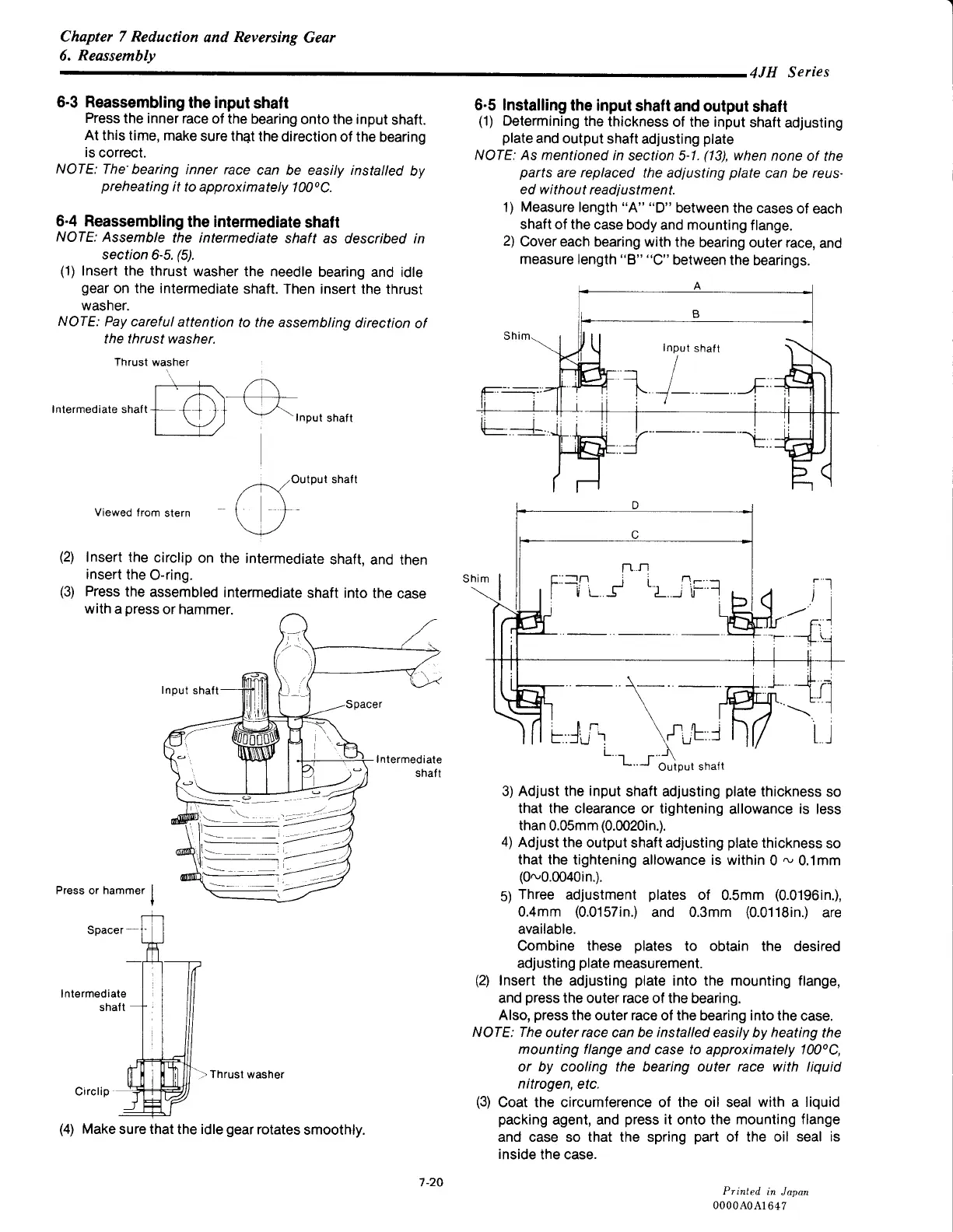 Chapter 7 Reduction and Reversing Gear
6. Reassembly

4JH Series

6-3 Reassembling the input shaft
Press the inner race of the bearing onto the input shaft. At this time, make sure that the direction of the bearing is correct.
NOTE: The bearing inner race can be easily installed by preheating it to approximately 100°C.

6-4 Reassembling the intermediate shaft
NOTE: Assemble the intermediate shaft as described in section 6-5. (5).
(1) Insert the thrust washer the needle bearing and idle gear on the intermediate shaft. Then insert the thrust washer.
NOTE: Pay careful attention to the assembling direction of the thrust washer.

Thrust washer
Intermediate shaft
Input shaft
Output shaft
Viewed from stern

(2) Insert the circlip on the intermediate shaft, and then insert the O-ring.
(3) Press the assembled intermediate shaft into the case with a press or hammer.

Input shaft
Spacer
Intermediate shaft
Press or hammer
Spacer
Intermediate shaft
Thrust washer
Circlip

(4) Make sure that the idle gear rotates smoothly.

6-5 Installing the input shaft and output shaft
(1) Determining the thickness of the input shaft adjusting plate and output shaft adjusting plate
NOTE: As mentioned in section 5-1. (13), when none of the parts are replaced the adjusting plate can be reused without readjustment.
1) Measure length "A" "D" between the cases of each shaft of the case body and mounting flange.
2) Cover each bearing with the bearing outer race, and measure length "B" "C" between the bearings.

A
B
Shim
Input shaft
D
C
Shim
Output shaft

3) Adjust the input shaft adjusting plate thickness so that the clearance or tightening allowance is less than 0.05mm (0.0020in.).
4) Adjust the output shaft adjusting plate thickness so that the tightening allowance is within 0 ~ 0.1mm (0~0.0040in.).
5) Three adjustment plates of 0.5mm (0.0196in.), 0.4mm (0.0157in.) and 0.3mm (0.0118in.) are available.
Combine these plates to obtain the desired adjusting plate measurement.
(2) Insert the adjusting plate into the mounting flange, and press the outer race of the bearing.
Also, press the outer race of the bearing into the case.
NOTE: The outer race can be installed easily by heating the mounting flange and case to approximately 100°C, or by cooling the bearing outer race with liquid nitrogen, etc.
(3) Coat the circumference of the oil seal with a liquid packing agent, and press it onto the mounting flange and case so that the spring part of the oil seal is inside the case.

7-20

Printed in Japan
0000A0A1647